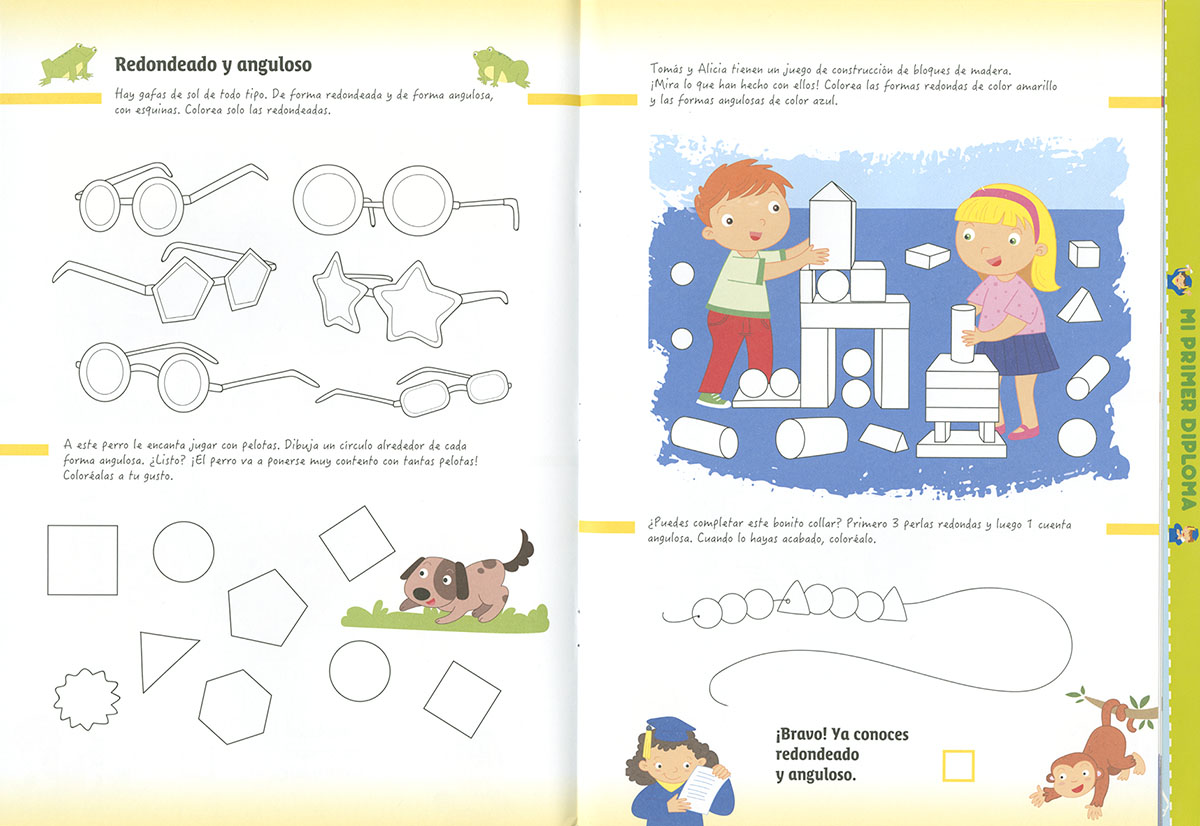 Redondeado y anguloso

Hay gafas de sol de todo tipo. De forma redondeada y de forma angulosa, con esquinas. Colorea solo las redondeadas.

A este perro le encanta jugar con pelotas. Dibuja un círculo alrededor de cada forma angulosa. ¿Listo? ¡El perro va a ponerse muy contento con tantas pelotas! Coloréalas a tu gusto.

Tomás y Alicia tienen un juego de construcción de bloques de madera. ¡Mira lo que han hecho con ellos! Colorea las formas redondas de color amarillo y las formas angulosas de color azul.

¿Puedes completar este bonito collar? Primero 3 perlas redondas y luego 1 cuenta angulosa. Cuando lo hayas acabado, coloréalo.

¡Bravo! Ya conoces redondeado y anguloso.

MI PRIMER DIPLOMA